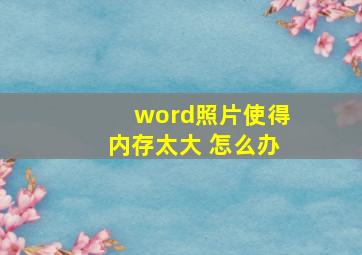 word照片使得内存太大 怎么办